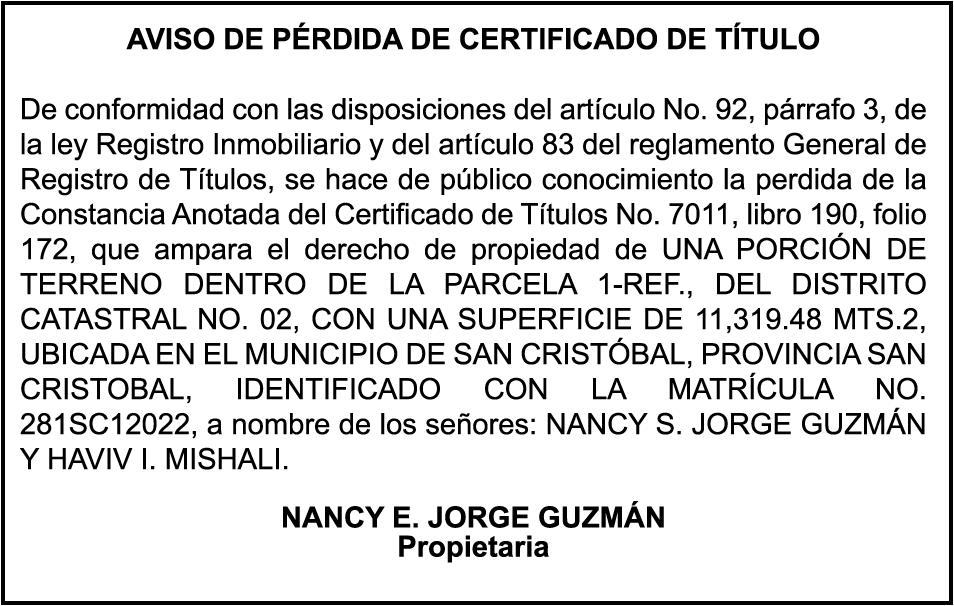 AVISO DE PÉRDIDA DE CERTIFICADO DE TÍTULO

De conformidad con las disposiciones del artículo No. 92, párrafo 3, de la ley Registro Inmobiliario y del artículo 83 del reglamento General de Registro de Títulos, se hace de público conocimiento la perdida de la Constancia Anotada del Certificado de Títulos No. 7011, libro 190, folio 172, que ampara el derecho de propiedad de UNA PORCIÓN DE TERRENO DENTRO DE LA PARCELA 1-REF., DEL DISTRITO CATASTRAL NO. 02, CON UNA SUPERFICIE DE 11,319.48 MTS.2, UBICADA EN EL MUNICIPIO DE SAN CRISTÓBAL, PROVINCIA SAN CRISTOBAL, IDENTIFICADO CON LA MATRÍCULA NO. 281SC12022, a nombre de los señores: NANCY S. JORGE GUZMÁN Y HAVIV I. MISHALI.

NANCY E. JORGE GUZMÁN
Propietaria